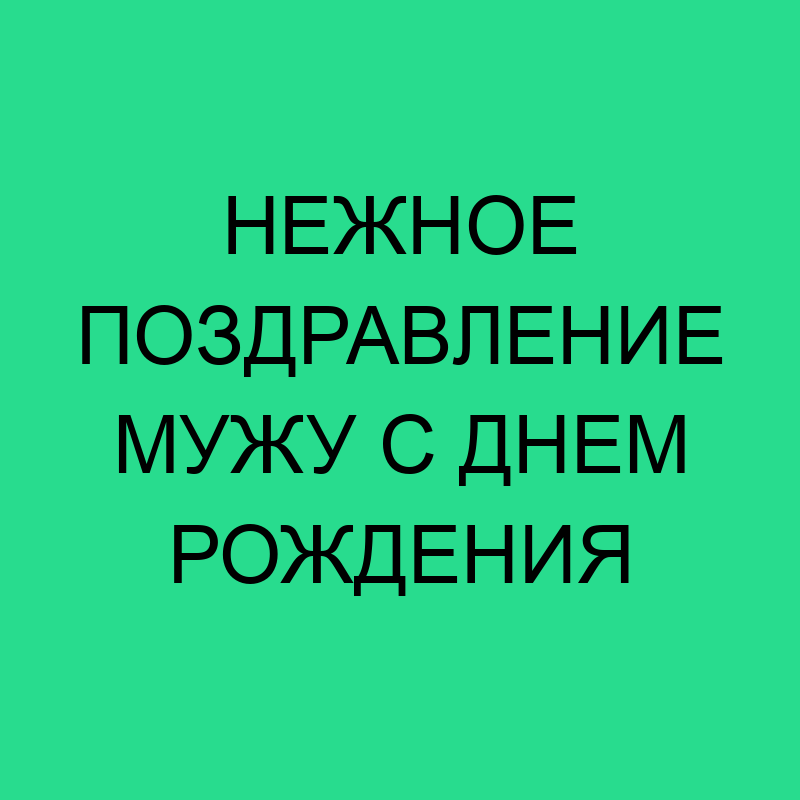 НЕЖНОЕ ПОЗДРАВЛЕНИЕ МУЖУ С ДНЕМ РОЖДЕНИЯ